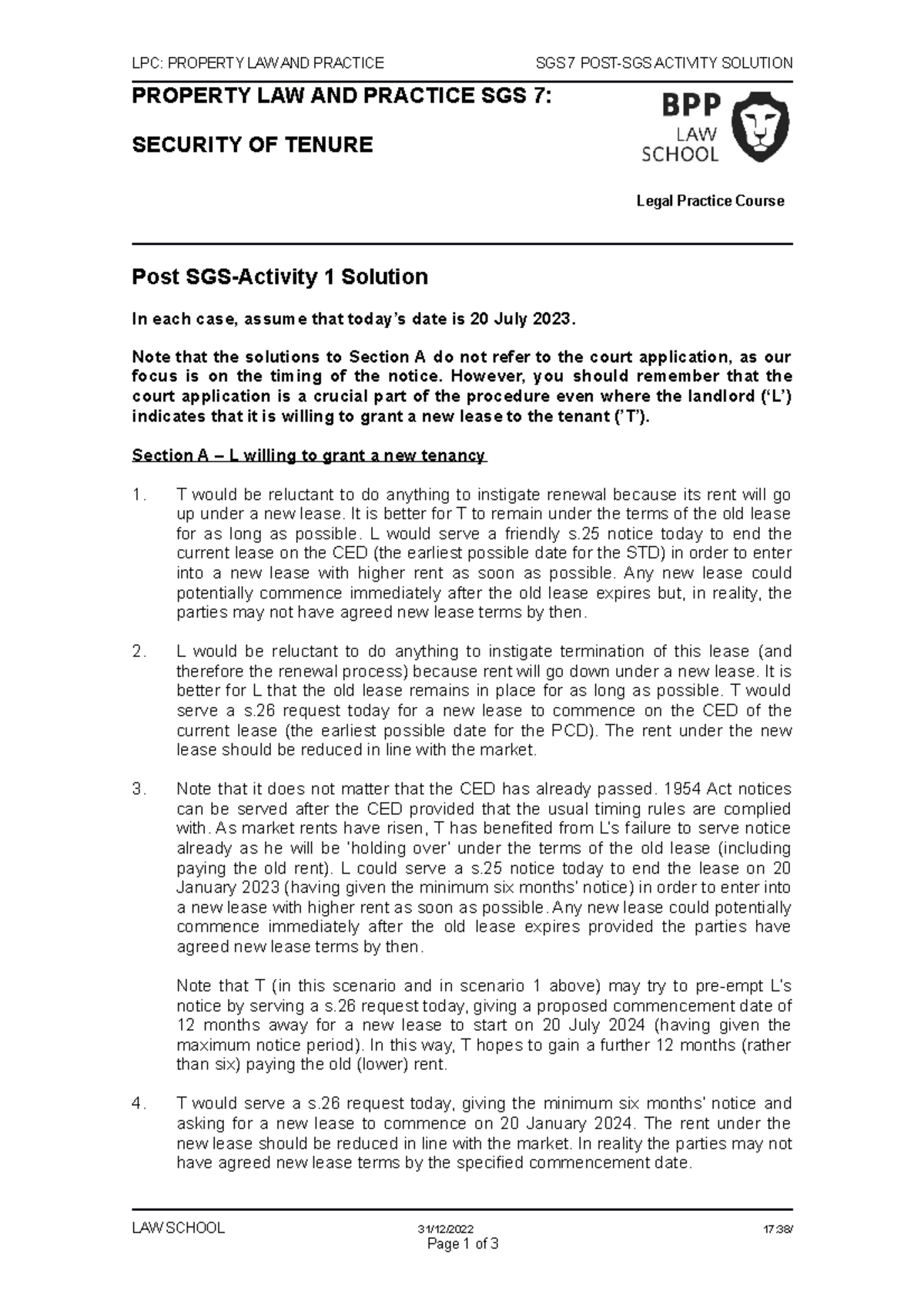 LPC: PROPERTY LAW AND PRACTICE SGS7 POST-SGS ACTIVITY SOLUTION

PROPERTY LAW AND PRACTICE SGS 7:

SECURITY OF TENURE

BPP LAW SCHOOL

Legal Practice Course

Post SGS-Activity 1 Solution

In each case, assume that today's date is 20 July 2023.

Note that the solutions to Section A do not refer to the court application, as our focus is on the timing of the notice. However, you should remember that the court application is a crucial part of the procedure even where the landlord ('L') indicates that it is willing to grant a new lease to the tenant ('T').

Section A – L willing to grant a new tenancy

1. T would be reluctant to do anything to instigate renewal because its rent will go up under a new lease. It is better for T to remain under the terms of the old lease for as long as possible. L would serve a friendly s.25 notice today to end the current lease on the CED (the earliest possible date for the STD) in order to enter into a new lease with higher rent as soon as possible. Any new lease could potentially commence immediately after the old lease expires but, in reality, the parties may not have agreed new lease terms by then.

2. L would be reluctant to do anything to instigate termination of this lease (and therefore the renewal process) because rent will go down under a new lease. It is better for L that the old lease remains in place for as long as possible. T would serve a s.26 request today for a new lease to commence on the CED of the current lease (the earliest possible date for the PCD). The rent under the new lease should be reduced in line with the market.

3. Note that it does not matter that the CED has already passed. 1954 Act notices can be served after the CED provided that the usual timing rules are complied with. As market rents have risen, T has benefited from L's failure to serve notice already as he will be 'holding over' under the terms of the old lease (including paying the old rent). L could serve a s.25 notice today to end the lease on 20 January 2023 (having given the minimum six months' notice) in order to enter into a new lease with higher rent as soon as possible. Any new lease could potentially commence immediately after the old lease expires provided the parties have agreed new lease terms by then.

Note that T (in this scenario and in scenario 1 above) may try to pre-empt L's notice by serving a s.26 request today, giving a proposed commencement date of 12 months away for a new lease to start on 20 July 2024 (having given the maximum notice period). In this way, T hopes to gain a further 12 months (rather than six) paying the old (lower) rent.

4. T would serve a s.26 request today, giving the minimum six months' notice and asking for a new lease to commence on 20 January 2024. The rent under the new lease should be reduced in line with the market. In reality the parties may not have agreed new lease terms by the specified commencement date.

LAW SCHOOL 31/12/2022 17:38/
Page 1 of 3